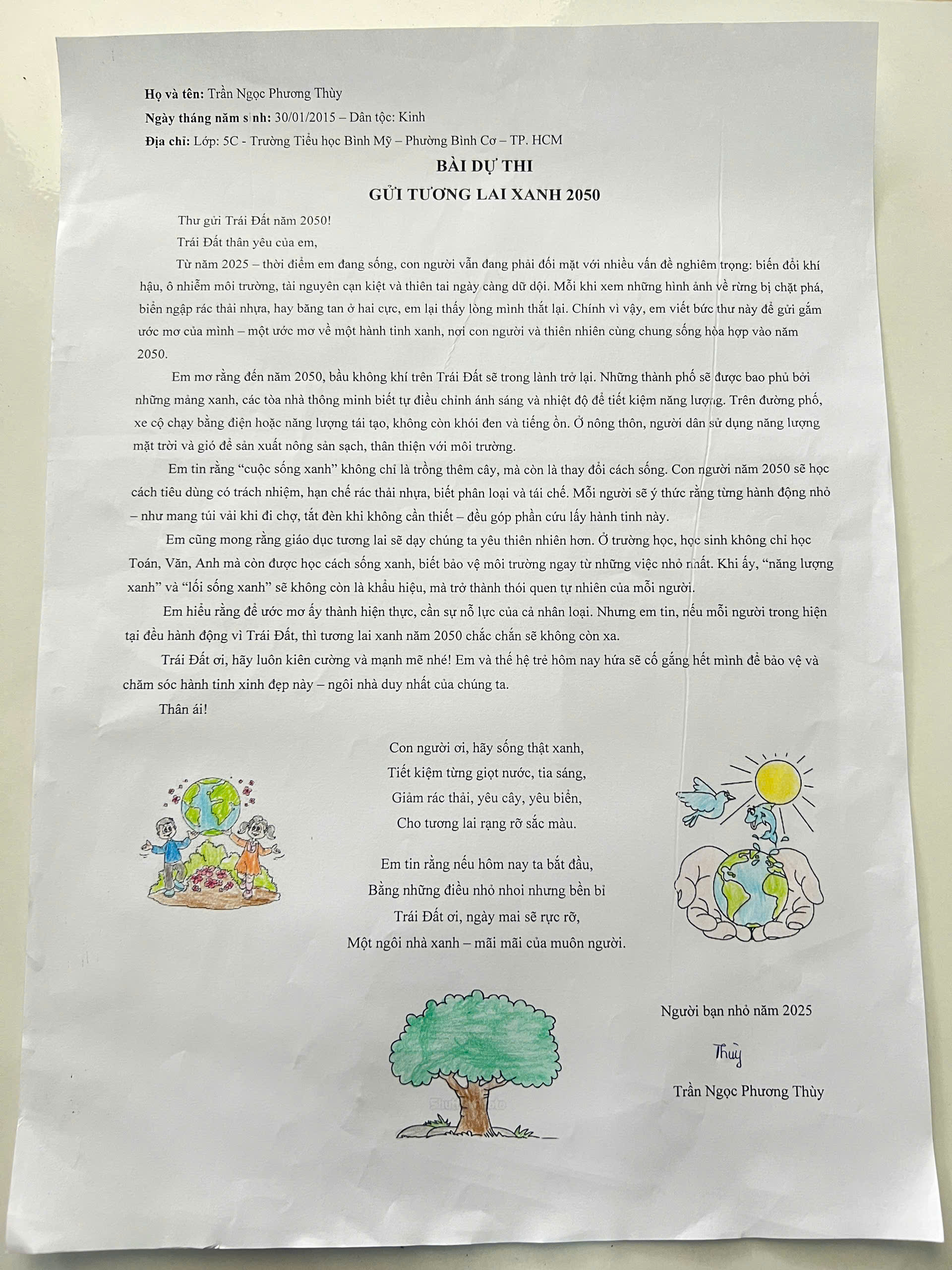 Họ và tên: Trần Ngọc Phương Thùy

Ngày tháng năm sinh: 30/01/2015 – Dân tộc: Kinh

Địa chỉ: Lớp: 5C - Trường Tiểu học Bình Mỹ – Phường Bình Cơ – TP. HCM

BÀI DỰ THI

GỬI TƯƠNG LAI XANH 2050

Thư gửi Trái Đất năm 2050!

Trái Đất thân yêu của em,

Từ năm 2025 – thời điểm em đang sống, con người vẫn đang phải đối mặt với nhiều vấn đề nghiêm trọng: biến đổi khí hậu, ô nhiễm môi trường, tài nguyên cạn kiệt và thiên tai ngày càng dữ dội. Mỗi khi xem những hình ảnh về rừng bị chặt phá, biển ngập rác thải nhựa, hay băng tan ở hai cực, em lại thấy lòng mình thắt lại. Chính vì vậy, em viết bức thư này để gửi gắm ước mơ của mình – một ước mơ về một hành tinh xanh, nơi con người và thiên nhiên cùng chung sống hòa hợp vào năm 2050.

Em mơ rằng đến năm 2050, bầu không khí trên Trái Đất sẽ trong lành trở lại. Những thành phố sẽ được bao phủ bởi những mảng xanh, các tòa nhà thông minh biết tự điều chỉnh ánh sáng và nhiệt độ để tiết kiệm năng lượng. Trên đường phố, xe cộ chạy bằng điện hoặc năng lượng tái tạo, không còn khói đen và tiếng ồn. Ở nông thôn, người dân sử dụng năng lượng mặt trời và gió để sản xuất nông sản sạch, thân thiện với môi trường.

Em tin rằng "cuộc sống xanh" không chỉ là trồng thêm cây, mà còn là thay đổi cách sống. Con người năm 2050 sẽ học cách tiêu dùng có trách nhiệm, hạn chế rác thải nhựa, biết phân loại và tái chế. Mỗi người sẽ ý thức rằng từng hành động nhỏ – như mang túi vải khi đi chợ, tắt đèn khi không cần thiết – đều góp phần cứu lấy hành tinh này.

Em cũng mong rằng giáo dục tương lai sẽ dạy chúng ta yêu thiên nhiên hơn. Ở trường học, học sinh không chỉ học Toán, Văn, Anh mà còn được học cách sống xanh, biết bảo vệ môi trường ngay từ những việc nhỏ nhất. Khi ấy, "năng lượng xanh" và "lối sống xanh" sẽ không còn là khẩu hiệu, mà trở thành thói quen tự nhiên của mỗi người.

Em hiểu rằng để ước mơ ấy thành hiện thực, cần sự nỗ lực của cả nhân loại. Nhưng em tin, nếu mỗi người trong hiện tại đều hành động vì Trái Đất, thì tương lai xanh năm 2050 chắc chắn sẽ không còn xa.

Trái Đất ơi, hãy luôn kiên cường và mạnh mẽ nhé! Em và thế hệ trẻ hôm nay hứa sẽ cố gắng hết mình để bảo vệ và chăm sóc hành tinh xinh đẹp này – ngôi nhà duy nhất của chúng ta.

Thân ái!

Con người ơi, hãy sống thật xanh,
Tiết kiệm từng giọt nước, tia sáng,
Giảm rác thải, yêu cây, yêu biển,
Cho tương lai rạng rỡ sắc màu.

Em tin rằng nếu hôm nay ta bắt đầu,
Bằng những điều nhỏ nhoi nhưng bền bỉ
Trái Đất ơi, ngày mai sẽ rực rỡ,
Một ngôi nhà xanh – mãi mãi của muôn người.

Người bạn nhỏ năm 2025

Thùy

Trần Ngọc Phương Thùy